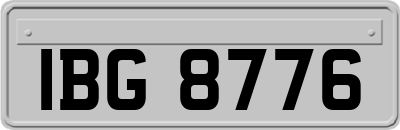 IBG 8776